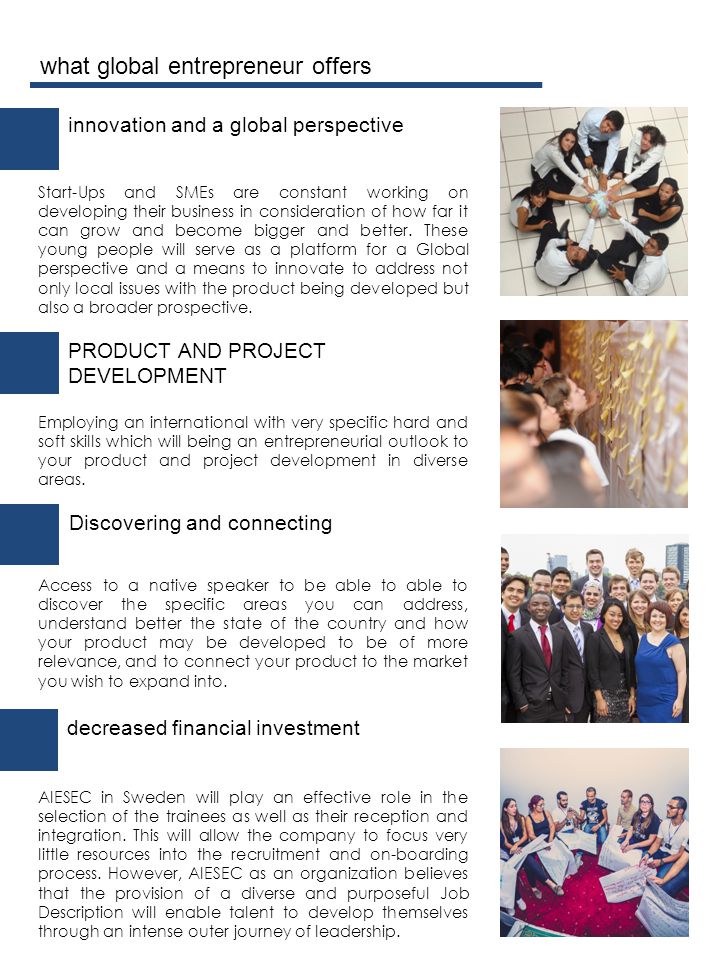 what global entrepreneur offers

innovation and a global perspective

Start-Ups and SMEs are constant working on developing their business in consideration of how far it can grow and become bigger and better. These young people will serve as a platform for a Global perspective and a means to innovate to address not only local issues with the product being developed but also a broader prospective.

PRODUCT AND PROJECT DEVELOPMENT

Employing an international with very specific hard and soft skills which will being an entrepreneurial outlook to your product and project development in diverse areas.

Discovering and connecting

Access to a native speaker to be able to able to discover the specific areas you can address, understand better the state of the country and how your product may be developed to be of more relevance, and to connect your product to the market you wish to expand into.

decreased financial investment

AIESEC in Sweden will play an effective role in the selection of the trainees as well as their reception and integration. This will allow the company to focus very little resources into the recruitment and on-boarding process. However, AIESEC as an organization believes that the provision of a diverse and purposeful Job Description will enable talent to develop themselves through an intense outer journey of leadership.